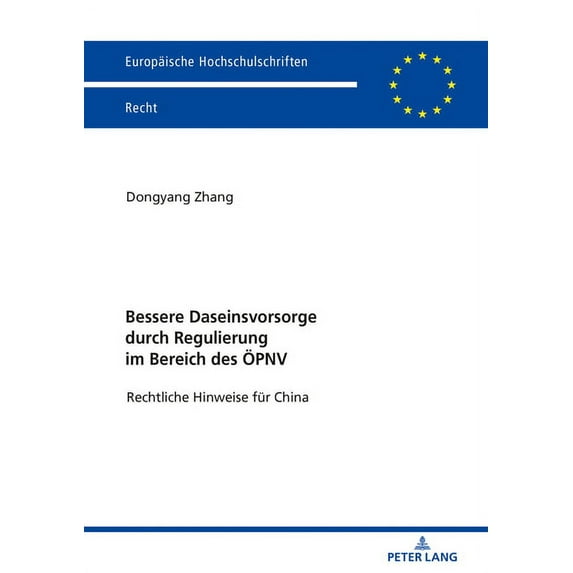 Europäische Hochschulschriften

Recht

Dongyang Zhang

Bessere Daseinsvorsorge durch Regulierung im Bereich des ÖPNV

Rechtliche Hinweise für China

PETER LANG